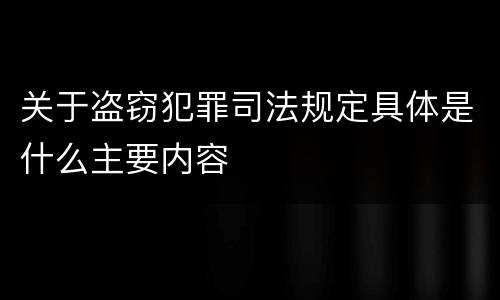 关于盗窃犯罪司法规定具体是什么主要内容